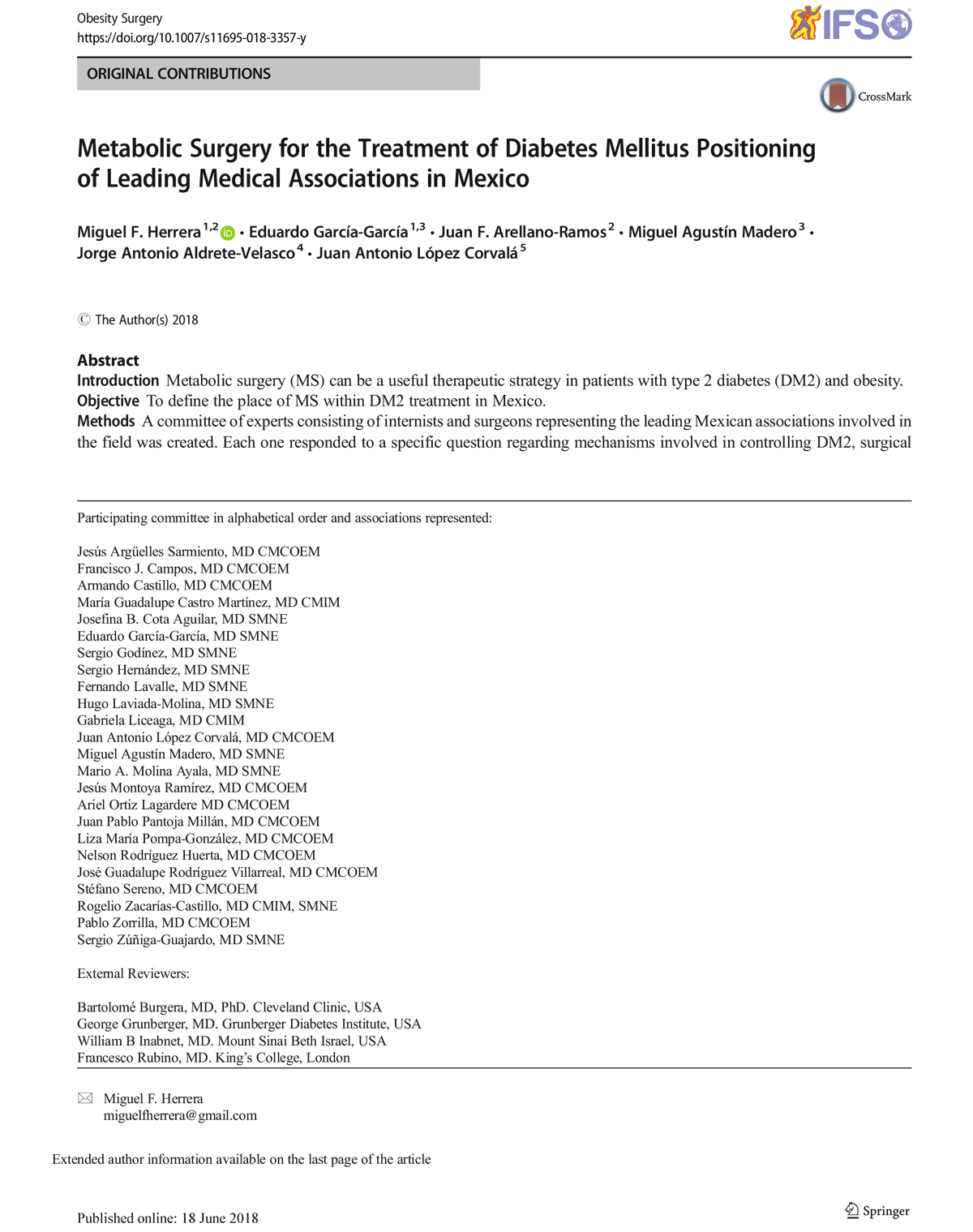 Obesity Surgery
https://doi.org/10.1007/s11695-018-3357-y

IFSO

ORIGINAL CONTRIBUTIONS

CrossMark

Metabolic Surgery for the Treatment of Diabetes Mellitus Positioning of Leading Medical Associations in Mexico

Miguel F. Herrera$^{1,2}$ • Eduardo García-García$^{1,3}$ • Juan F. Arellano-Ramos$^{2}$ • Miguel Agustín Madero$^{3}$ • Jorge Antonio Aldrete-Velasco$^{4}$ • Juan Antonio López Corvalá$^{5}$

© The Author(s) 2018

Abstract
Introduction Metabolic surgery (MS) can be a useful therapeutic strategy in patients with type 2 diabetes (DM2) and obesity.
Objective To define the place of MS within DM2 treatment in Mexico.
Methods A committee of experts consisting of internists and surgeons representing the leading Mexican associations involved in the field was created. Each one responded to a specific question regarding mechanisms involved in controlling DM2, surgical

Participating committee in alphabetical order and associations represented:

Jesús Argüelles Sarmiento, MD CMCOEM
Francisco J. Campos, MD CMCOEM
Armando Castillo, MD CMCOEM
María Guadalupe Castro Martínez, MD CMIM
Josefina B. Cota Aguilar, MD SMNE
Eduardo García-García, MD SMNE
Sergio Godínez, MD SMNE
Sergio Hernández, MD SMNE
Fernando Lavalle, MD SMNE
Hugo Laviada-Molina, MD SMNE
Gabriela Liceaga, MD CMIM
Juan Antonio López Corvalá, MD CMCOEM
Miguel Agustín Madero, MD SMNE
Mario A. Molina Ayala, MD SMNE
Jesús Montoya Ramírez, MD CMCOEM
Ariel Ortiz Lagardere MD CMCOEM
Juan Pablo Pantoja Millán, MD CMCOEM
Liza María Pompa-González, MD CMCOEM
Nelson Rodríguez Huerta, MD CMCOEM
José Guadalupe Rodríguez Villarreal, MD CMCOEM
Stéfano Sereno, MD CMCOEM
Rogelio Zacarías-Castillo, MD CMIM, SMNE
Pablo Zorrilla, MD CMCOEM
Sergio Zúñiga-Guajardo, MD SMNE

External Reviewers:

Bartolomé Burgera, MD, PhD. Cleveland Clinic, USA
George Grunberger, MD. Grunberger Diabetes Institute, USA
William B Inabnet, MD. Mount Sinai Beth Israel, USA
Francesco Rubino, MD. King's College, London

Miguel F. Herrera
miguelfherrera@gmail.com

Extended author information available on the last page of the article

Published online: 18 June 2018

Springer